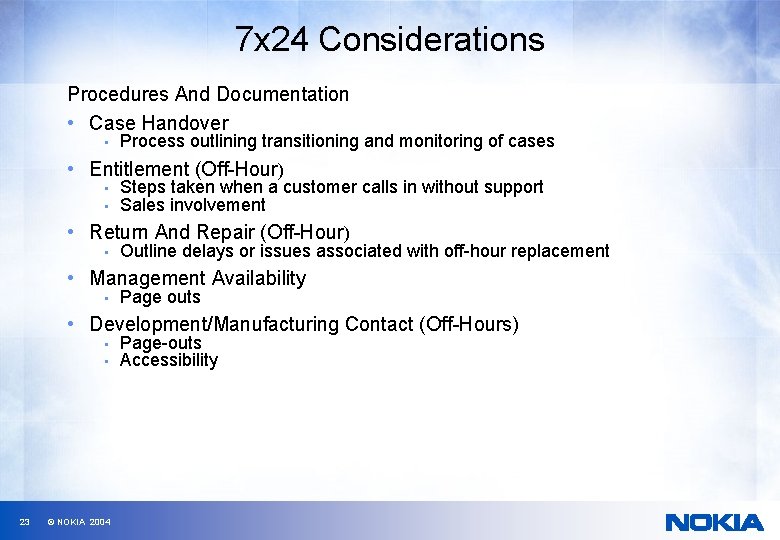 7x24 Considerations

Procedures And Documentation

• Case Handover
• Process outlining transitioning and monitoring of cases

• Entitlement (Off-Hour)
• Steps taken when a customer calls in without support
• Sales involvement

• Return And Repair (Off-Hour)
• Outline delays or issues associated with off-hour replacement

• Management Availability
• Page outs

• Development/Manufacturing Contact (Off-Hours)
• Page-outs
• Accessibility

23 © NOKIA 2004

NOKIA